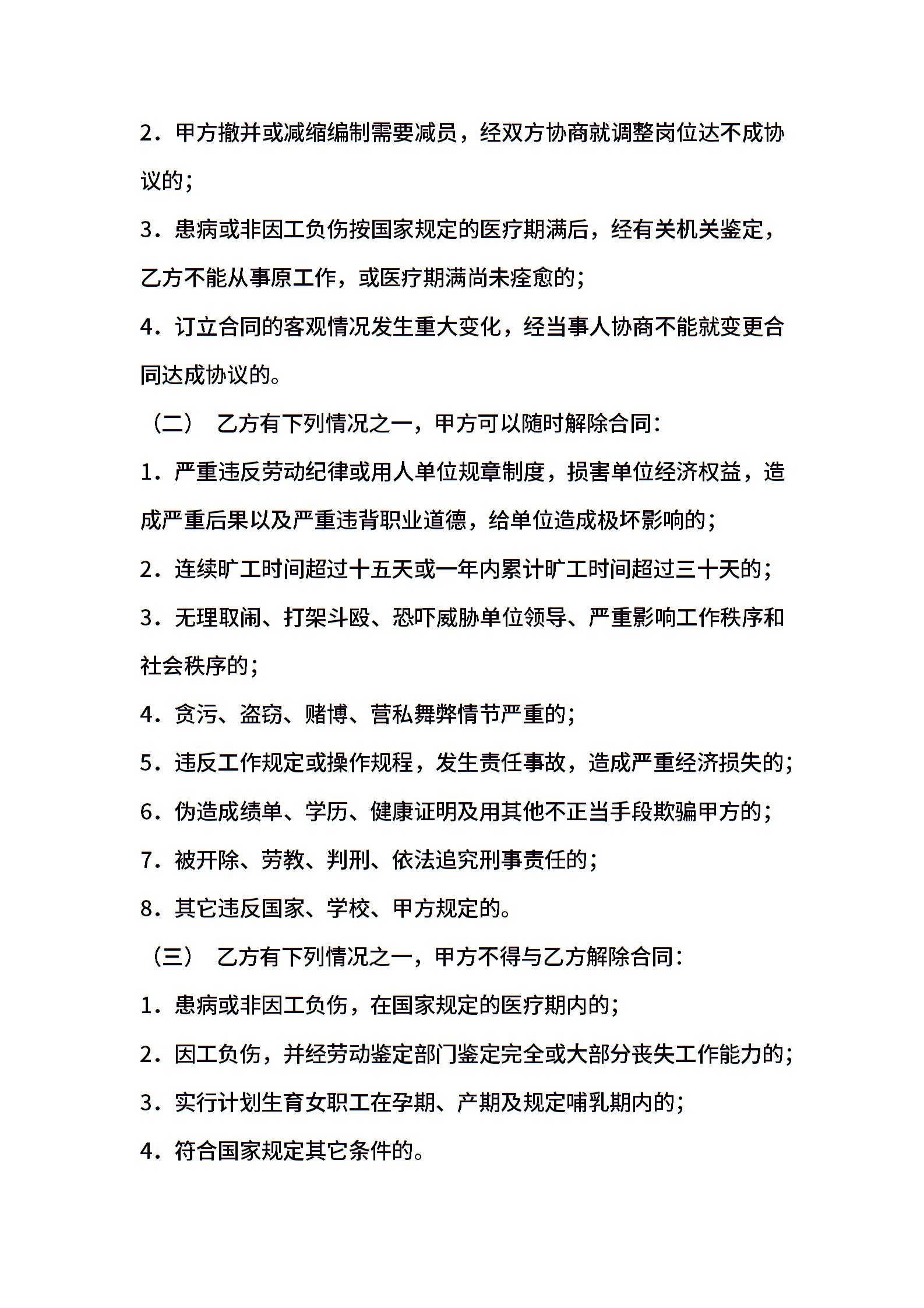 2．甲方撤并或减缩编制需要减员，经双方协商就调整岗位达不成协议的；

3．患病或非因工负伤按国家规定的医疗期满后，经有关机关鉴定，乙方不能从事原工作，或医疗期满尚未痊愈的；

4．订立合同的客观情况发生重大变化，经当事人协商不能就变更合同达成协议的。

（二） 乙方有下列情况之一，甲方可以随时解除合同：

1．严重违反劳动纪律或用人单位规章制度，损害单位经济权益，造成严重后果以及严重违背职业道德，给单位造成极坏影响的；

2．连续旷工时间超过十五天或一年内累计旷工时间超过三十天的；

3．无理取闹、打架斗殴、恐吓威胁单位领导、严重影响工作秩序和社会秩序的；

4．贪污、盗窃、赌博、营私舞弊情节严重的；

5．违反工作规定或操作规程，发生责任事故，造成严重经济损失的；

6．伪造成绩单、学历、健康证明及用其他不正当手段欺骗甲方的；

7．被开除、劳教、判刑、依法追究刑事责任的；

8．其它违反国家、学校、甲方规定的。

（三） 乙方有下列情况之一，甲方不得与乙方解除合同：

1．患病或非因工负伤，在国家规定的医疗期内的；

2．因工负伤，并经劳动鉴定部门鉴定完全或大部分丧失工作能力的；

3．实行计划生育女职工在孕期、产期及规定哺乳期内的；

4．符合国家规定其它条件的。